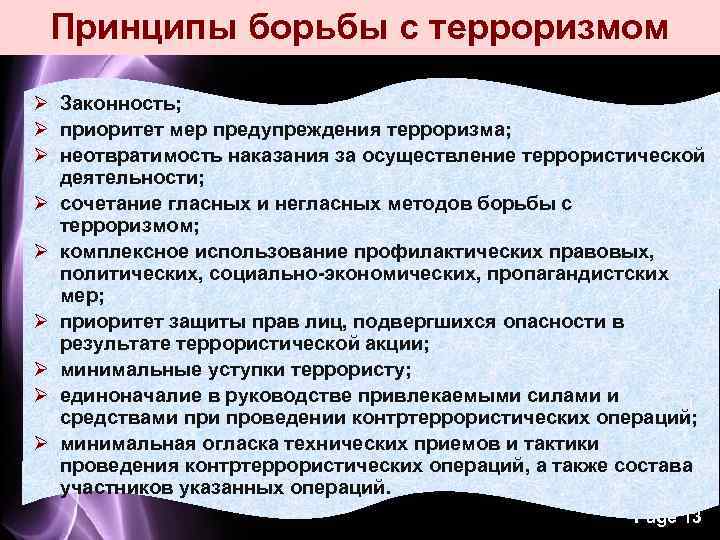 Принципы борьбы с терроризмом

➢ Законность;
➢ приоритет мер предупреждения терроризма;
➢ неотвратимость наказания за осуществление террористической деятельности;
➢ сочетание гласных и негласных методов борьбы с терроризмом;
➢ комплексное использование профилактических правовых, политических, социально-экономических, пропагандистских мер;
➢ приоритет защиты прав лиц, подвергшихся опасности в результате террористической акции;
➢ минимальные уступки террористу;
➢ единоначалие в руководстве привлекаемыми силами и средствами при проведении контртеррористических операций;
➢ минимальная огласка технических приемов и тактики проведения контртеррористических операций, а также состава участников указанных операций.

Page 13